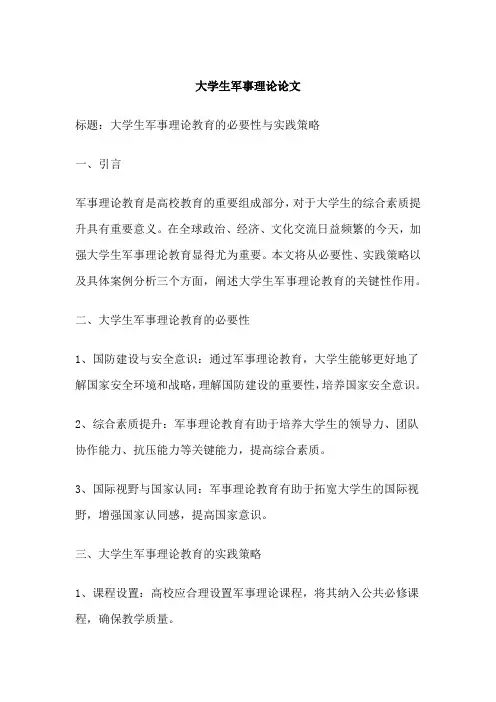 大学生军事理论论文

标题：大学生军事理论教育的必要性与实践策略

一、引言

军事理论教育是高校教育的重要组成部分，对于大学生的综合素质提升具有重要意义。在全球政治、经济、文化交流日益频繁的今天，加强大学生军事理论教育显得尤为重要。本文将从必要性、实践策略以及具体案例分析三个方面，阐述大学生军事理论教育的关键性作用。

二、大学生军事理论教育的必要性

1、国防建设与安全意识：通过军事理论教育，大学生能够更好地了解国家安全环境和战略，理解国防建设的重要性，培养国家安全意识。

2、综合素质提升：军事理论教育有助于培养大学生的领导力、团队协作能力、抗压能力等关键能力，提高综合素质。

3、国际视野与国家认同：军事理论教育有助于拓宽大学生的国际视野，增强国家认同感，提高国家意识。

三、大学生军事理论教育的实践策略

1、课程设置：高校应合理设置军事理论课程，将其纳入公共必修课程，确保教学质量。